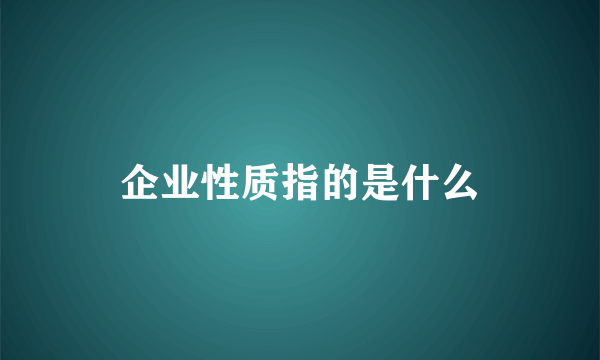 企业性质指的是什么